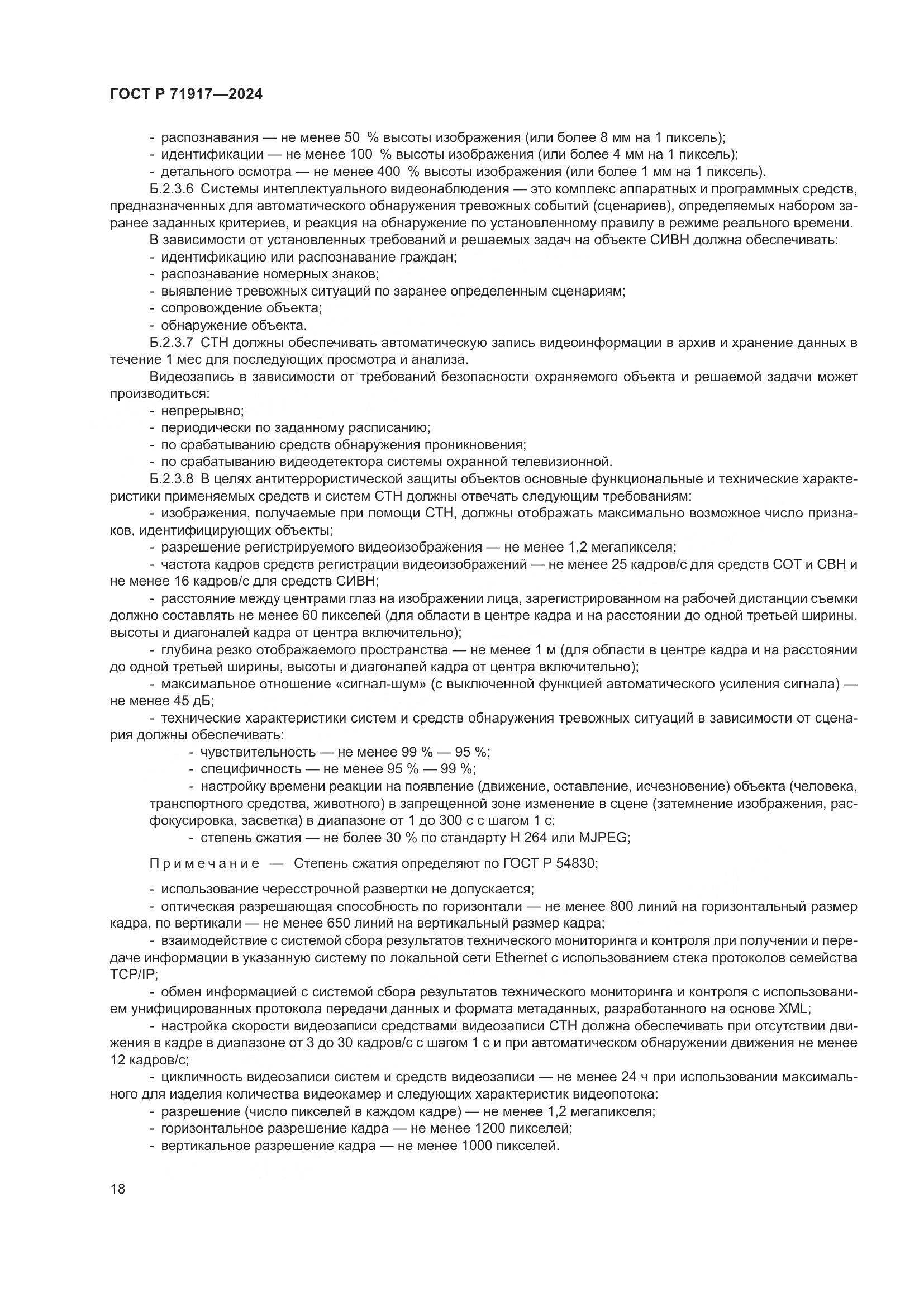 ГОСТ Р 71917—2024

- распознавания — не менее 50 % высоты изображения (или более 8 мм на 1 пиксель);
- идентификации — не менее 100 % высоты изображения (или более 4 мм на 1 пиксель);
- детального осмотра — не менее 400 % высоты изображения (или более 1 мм на 1 пиксель).

Б.2.3.6 Системы интеллектуального видеонаблюдения — это комплекс аппаратных и программных средств, предназначенных для автоматического обнаружения тревожных событий (сценариев), определяемых набором заранее заданных критериев, и реакция на обнаружение по установленному правилу в режиме реального времени.

В зависимости от установленных требований и решаемых задач на объекте СИВН должна обеспечивать:
- идентификацию или распознавание граждан;
- распознавание номерных знаков;
- выявление тревожных ситуаций по заранее определенным сценариям;
- сопровождение объекта;
- обнаружение объекта.

Б.2.3.7 СТН должны обеспечивать автоматическую запись видеоинформации в архив и хранение данных в течение 1 мес для последующих просмотра и анализа.

Видеозапись в зависимости от требований безопасности охраняемого объекта и решаемой задачи может производиться:
- непрерывно;
- периодически по заданному расписанию;
- по срабатыванию средств обнаружения проникновения;
- по срабатыванию видеодетектора системы охранной телевизионной.

Б.2.3.8 В целях антитеррористической защиты объектов основные функциональные и технические характеристики применяемых средств и систем СТН должны отвечать следующим требованиям:
- изображения, получаемые при помощи СТН, должны отображать максимально возможное число признаков, идентифицирующих объекты;
- разрешение регистрируемого видеоизображения — не менее 1,2 мегапикселя;
- частота кадров средств регистрации видеоизображений — не менее 25 кадров/с для средств СОТ и СВН и не менее 16 кадров/с для средств СИВН;
- расстояние между центрами глаз на изображении лица, зарегистрированном на рабочей дистанции съемки должно составлять не менее 60 пикселей (для области в центре кадра и на расстоянии до одной третьей ширины, высоты и диагоналей кадра от центра включительно);
- глубина резко отображаемого пространства — не менее 1 м (для области в центре кадра и на расстоянии до одной третьей ширины, высоты и диагоналей кадра от центра включительно);
- максимальное отношение «сигнал-шум» (с выключенной функцией автоматического усиления сигнала) — не менее 45 дБ;
- технические характеристики систем и средств обнаружения тревожных ситуаций в зависимости от сценария должны обеспечивать:
- чувствительность — не менее 99 % — 95 %;
- специфичность — не менее 95 % — 99 %;
- настройку времени реакции на появление (движение, оставление, исчезновение) объекта (человека, транспортного средства, животного) в запрещенной зоне изменение в сцене (затемнение изображения, расфокусировка, засветка) в диапазоне от 1 до 300 с с шагом 1 с;
- степень сжатия — не более 30 % по стандарту Н 264 или MJPEG;

Примечание — Степень сжатия определяют по ГОСТ Р 54830;

- использование чересстрочной развертки не допускается;
- оптическая разрешающая способность по горизонтали — не менее 800 линий на горизонтальный размер кадра, по вертикали — не менее 650 линий на вертикальный размер кадра;
- взаимодействие с системой сбора результатов технического мониторинга и контроля при получении и передаче информации в указанную систему по локальной сети Ethernet с использованием стека протоколов семейства TCP/IP;
- обмен информацией с системой сбора результатов технического мониторинга и контроля с использованием унифицированных протокола передачи данных и формата метаданных, разработанного на основе XML;
- настройка скорости видеозаписи средствами видеозаписи СТН должна обеспечивать при отсутствии движения в кадре в диапазоне от 3 до 30 кадров/с с шагом 1 с и при автоматическом обнаружении движения не менее 12 кадров/с;
- цикличность видеозаписи систем и средств видеозаписи — не менее 24 ч при использовании максимального для изделия количества видеокамер и следующих характеристик видеопотока:
- разрешение (число пикселей в каждом кадре) — не менее 1,2 мегапикселя;
- горизонтальное разрешение кадра — не менее 1200 пикселей;
- вертикальное разрешение кадра — не менее 1000 пикселей.

18